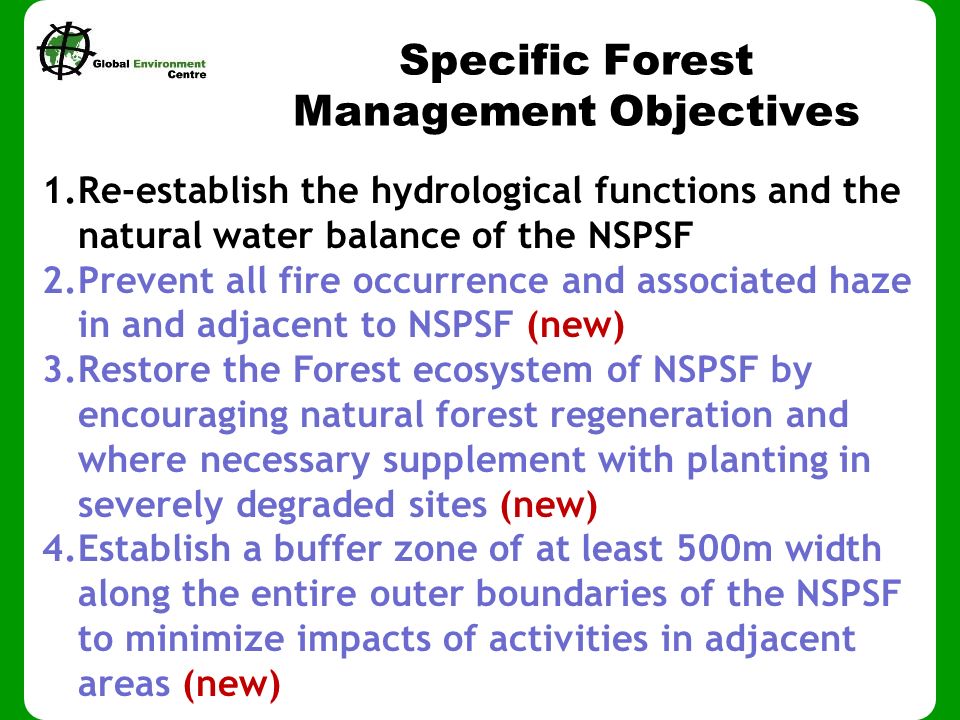 Global Environment Centre

Specific Forest Management Objectives

1.Re-establish the hydrological functions and the natural water balance of the NSPSF
2.Prevent all fire occurrence and associated haze in and adjacent to NSPSF (new)
3.Restore the Forest ecosystem of NSPSF by encouraging natural forest regeneration and where necessary supplement with planting in severely degraded sites (new)
4.Establish a buffer zone of at least 500m width along the entire outer boundaries of the NSPSF to minimize impacts of activities in adjacent areas (new)